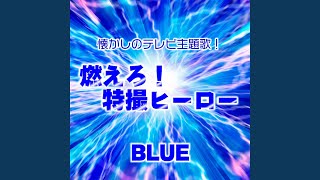 懐かしのテレビ主題歌！

燃えろ！
特撮ヒーロー

BLUE